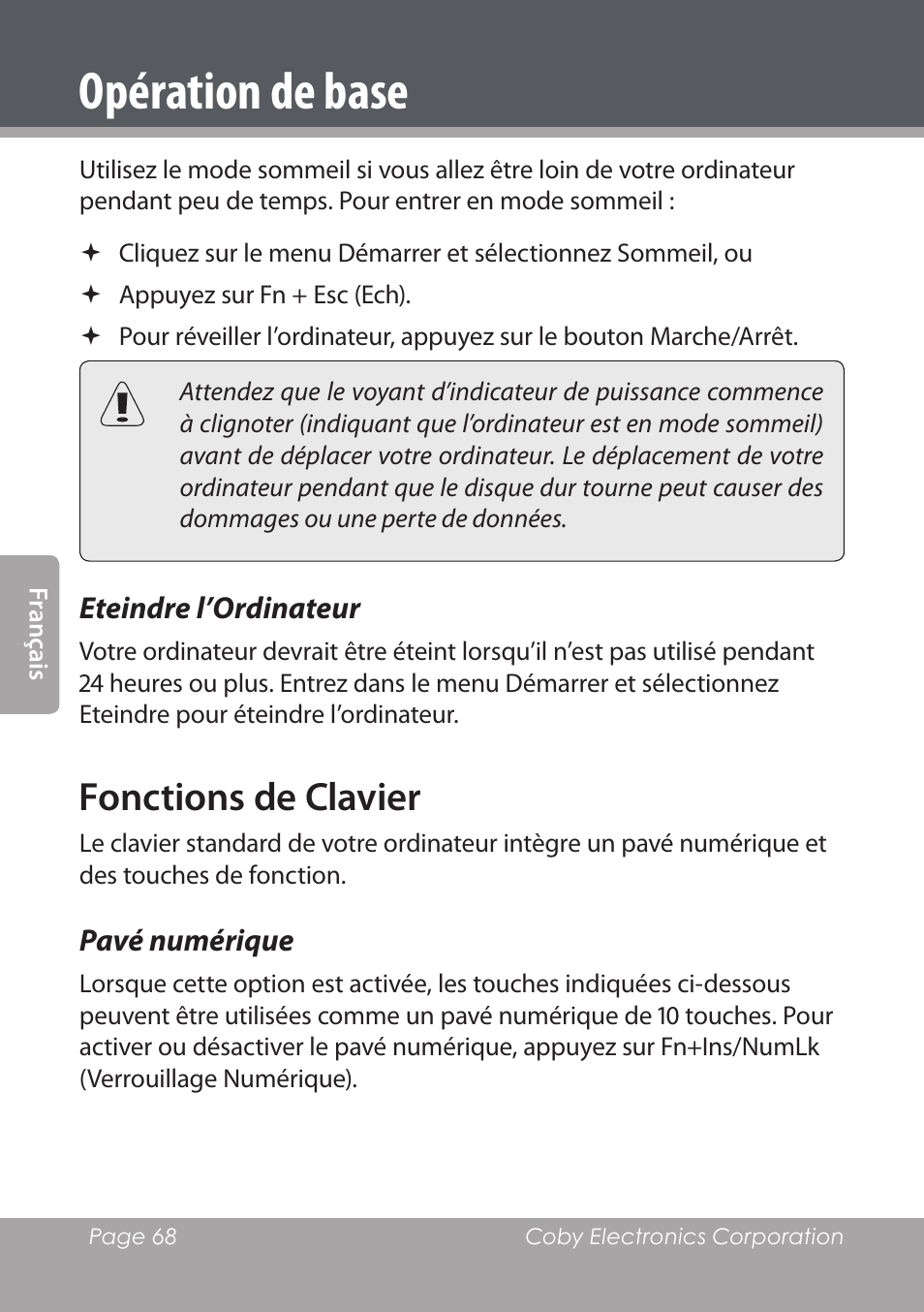 Opération de base

Utilisez le mode sommeil si vous allez être loin de votre ordinateur pendant peu de temps. Pour entrer en mode sommeil :

✦ Cliquez sur le menu Démarrer et sélectionnez Sommeil, ou

✦ Appuyez sur Fn + Esc (Ech).

✦ Pour réveiller l’ordinateur, appuyez sur le bouton Marche/Arrêt.

Attendez que le voyant d’indicateur de puissance commence à clignoter (indiquant que l’ordinateur est en mode sommeil) avant de déplacer votre ordinateur. Le déplacement de votre ordinateur pendant que le disque dur tourne peut causer des dommages ou une perte de données.

Français

Eteindre l’Ordinateur

Votre ordinateur devrait être éteint lorsqu’il n’est pas utilisé pendant 24 heures ou plus. Entrez dans le menu Démarrer et sélectionnez Eteindre pour éteindre l’ordinateur.

Fonctions de Clavier

Le clavier standard de votre ordinateur intègre un pavé numérique et des touches de fonction.

Pavé numérique

Lorsque cette option est activée, les touches indiquées ci-dessous peuvent être utilisées comme un pavé numérique de 10 touches. Pour activer ou désactiver le pavé numérique, appuyez sur Fn+Ins/NumLk (Verrouillage Numérique).

Page 68 Coby Electronics Corporation